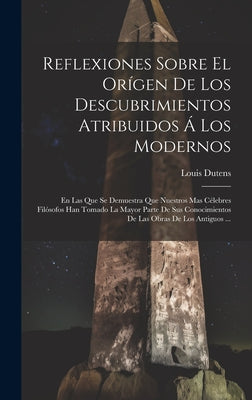 Reflexiones Sobre El Orígen De Los Descubrimientos Atribuidos Á Los Modernos

Louis Dutens

En Las Que Se Demuestra Que Nuestros Mas Célebres Filósofos Han Tomado La Mayor Parte De Sus Conocimientos De Las Obras De Los Antiguos ...